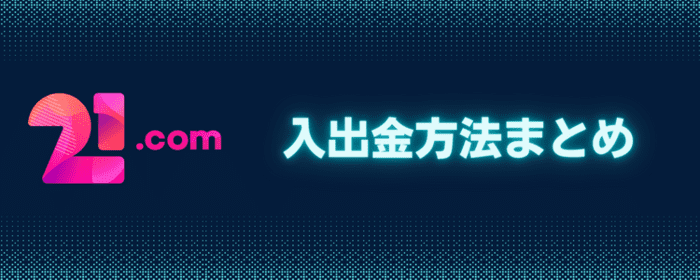 21.com

入出金方法まとめ